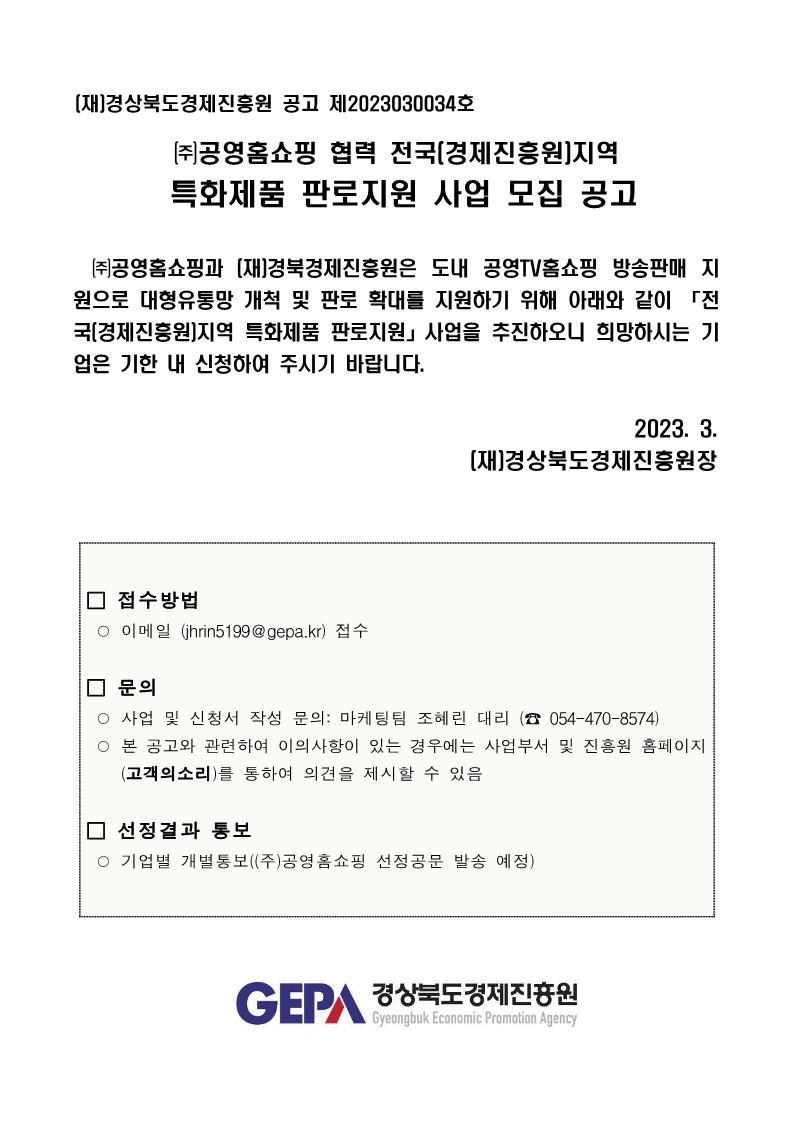 (재)경상북도경제진흥원 공고 제2023030034호

㈜공영홈쇼핑 협력 전국(경제진흥원)지역
특화제품 판로지원 사업 모집 공고

㈜공영홈쇼핑과 (재)경북경제진흥원은 도내 공영TV홈쇼핑 방송판매 지원으로 대형유통망 개척 및 판로 확대를 지원하기 위해 아래와 같이 「전국(경제진흥원)지역 특화제품 판로지원」 사업을 추진하오니 희망하시는 기업은 기한 내 신청하여 주시기 바랍니다.

2023. 3.
(재)경상북도경제진흥원장

□ 접수방법
○ 이메일 (jhrin5199@gepa.kr) 접수

□ 문의
○ 사업 및 신청서 작성 문의: 마케팅팀 조혜린 대리 (☎ 054-470-8574)
○ 본 공고와 관련하여 이의사항이 있는 경우에는 사업부서 및 진흥원 홈페이지 (고객의소리)를 통하여 의견을 제시할 수 있음

□ 선정결과 통보
○ 기업별 개별통보((주)공영홈쇼핑 선정공문 발송 예정)

GEPA 경상북도경제진흥원
Gyeongbuk Economic Promotion Agency